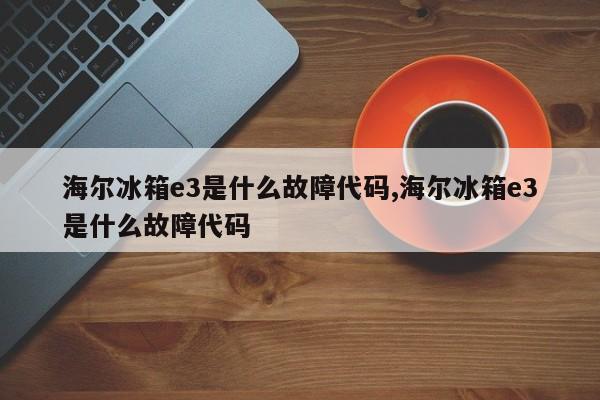 海尔冰箱e3是什么故障代码,海尔冰箱e3是什么故障代码